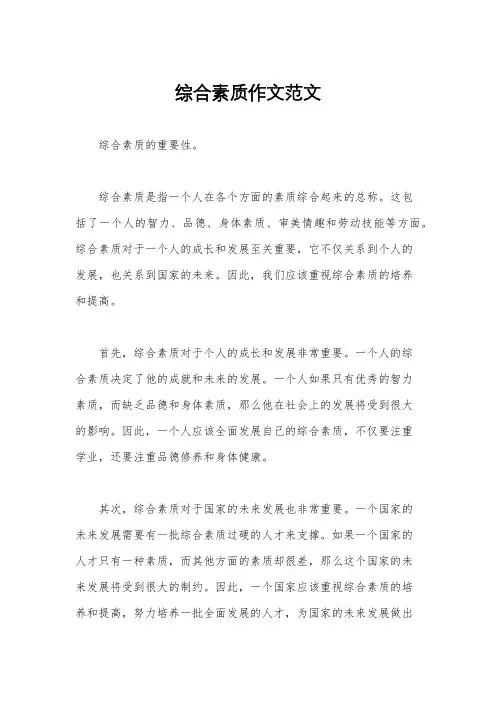 综合素质作文范文

综合素质的重要性。

综合素质是指一个人在各个方面的素质综合起来的总称。这包括了一个人的智力、品德、身体素质、审美情趣和劳动技能等方面。综合素质对于一个人的成长和发展至关重要，它不仅关系到个人的发展，也关系到国家的未来。因此，我们应该重视综合素质的培养和提高。

首先，综合素质对于个人的成长和发展非常重要。一个人的综合素质决定了他的成就和未来的发展。一个人如果只有优秀的智力素质，而缺乏品德和身体素质，那么他在社会上的发展将受到很大的影响。因此，一个人应该全面发展自己的综合素质，不仅要注重学业，还要注重品德修养和身体健康。

其次，综合素质对于国家的未来发展也非常重要。一个国家的未来发展需要有一批综合素质过硬的人才来支撑。如果一个国家的人才只有一种素质，而其他方面的素质却很差，那么这个国家的未来发展将受到很大的制约。因此，一个国家应该重视综合素质的培养和提高，努力培养一批全面发展的人才，为国家的未来发展做出